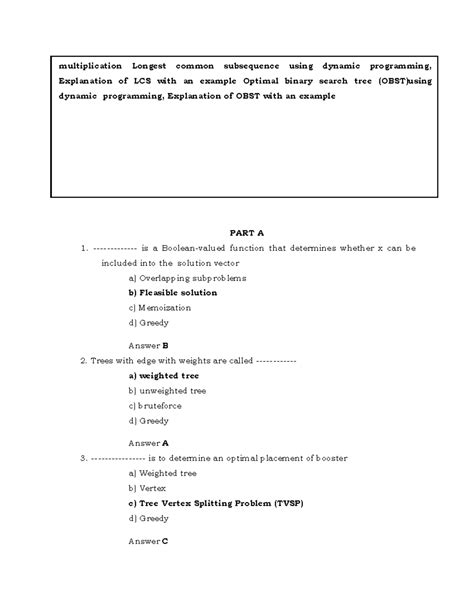 multiplication Longest common subsequence using dynamic programming, Explanation of LCS with an example Optimal binary search tree (OBST)using dynamic programming, Explanation of OBST with an example

PART A

1. ------------- is a Boolean-valued function that determines whether x can be included into the solution vector

a) Overlapping subproblems

b) Fleasible solution

c) Memoization

d) Greedy

Answer B

2. Trees with edge with weights are called ------------

a) weighted tree

b) unweighted tree

c) bruteforce

d) Greedy

Answer A

3. ---------------- is to determine an optimal placement of booster

a) Weighted tree

b) Vertex

c) Tree Vertex Splitting Problem (TVSP)

d) Greedy

Answer C